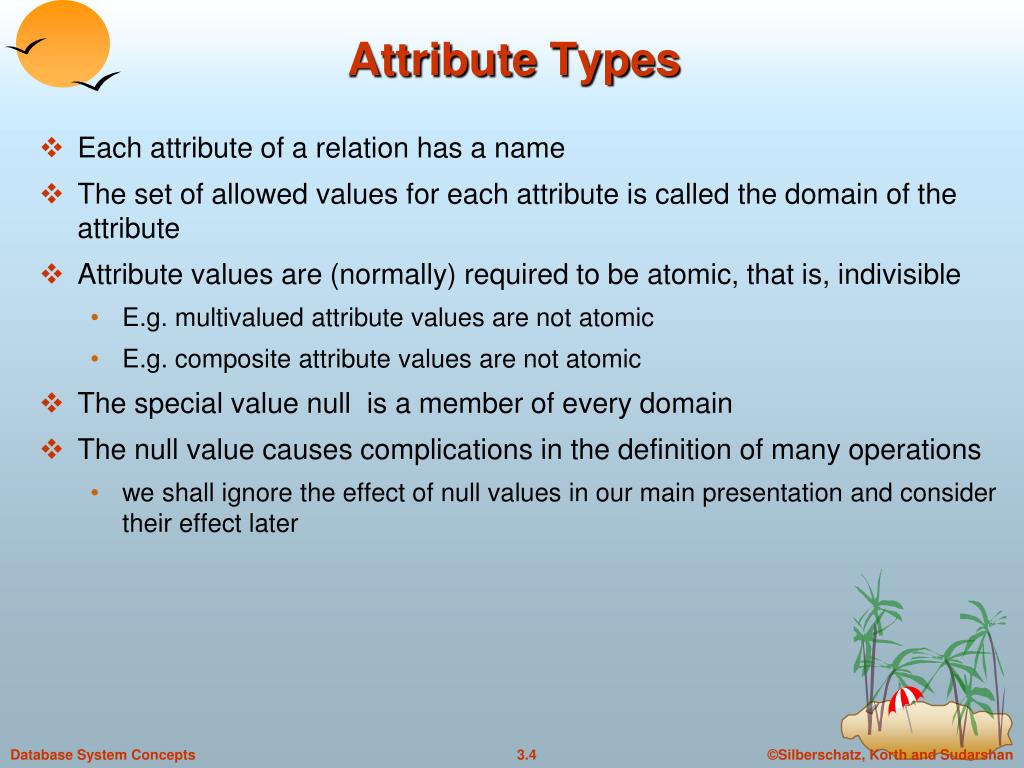 Attribute Types

❖ Each attribute of a relation has a name

❖ The set of allowed values for each attribute is called the domain of the attribute

❖ Attribute values are (normally) required to be atomic, that is, indivisible

• E.g. multivalued attribute values are not atomic

• E.g. composite attribute values are not atomic

❖ The special value null is a member of every domain

❖ The null value causes complications in the definition of many operations

• we shall ignore the effect of null values in our main presentation and consider their effect later

Database System Concepts

3.4

©Silberschatz, Korth and Sudarshan